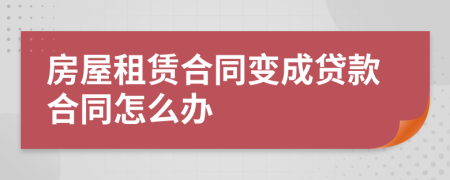 房屋租赁合同变成贷款合同怎么办